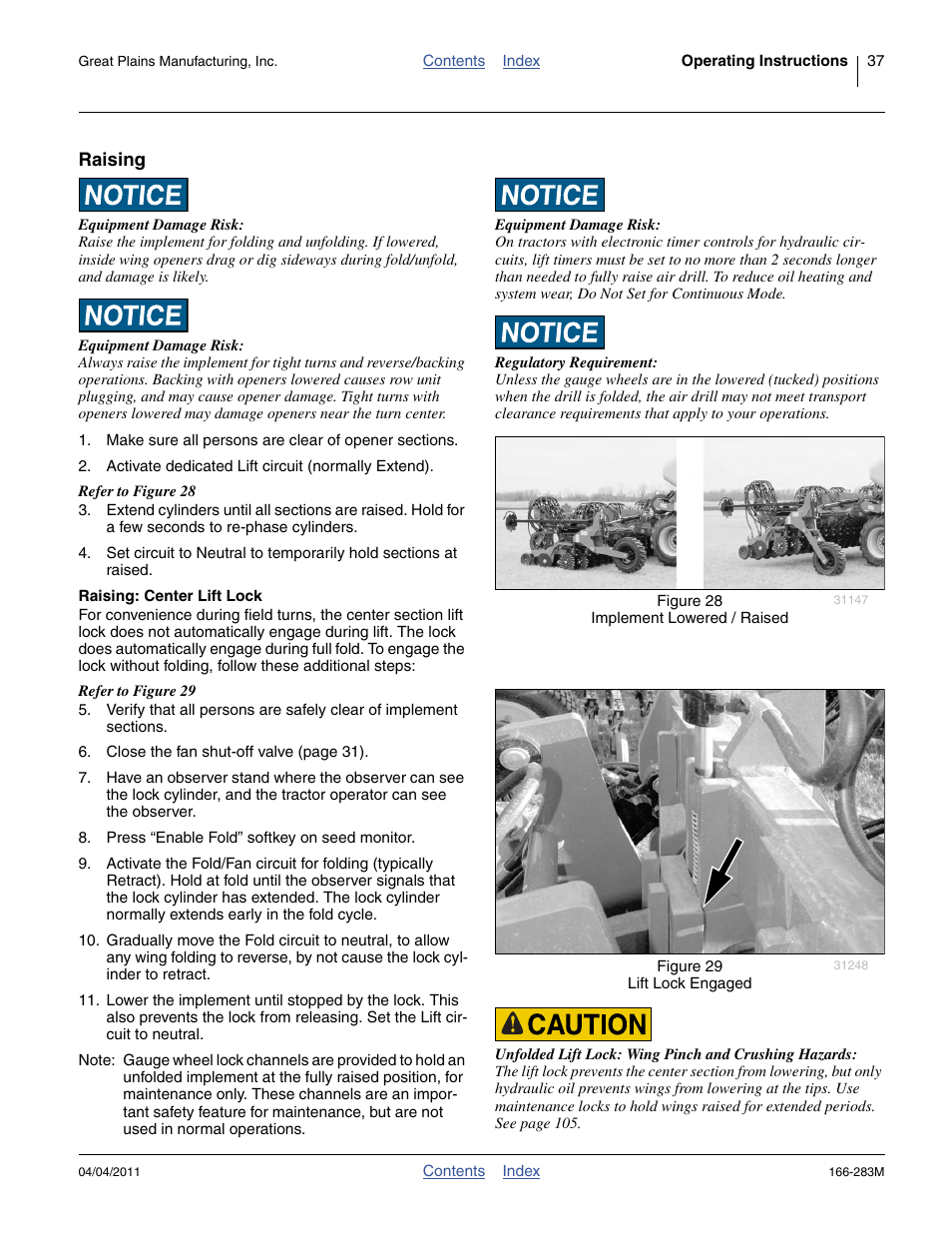 Great Plains Manufacturing, Inc.   Contents   Index   Operating Instructions   37

Raising

NOTICE

Equipment Damage Risk:
Raise the implement for folding and unfolding. If lowered, inside wing openers drag or dig sideways during fold/unfold, and damage is likely.

NOTICE

Equipment Damage Risk:
Always raise the implement for tight turns and reverse/backing operations. Backing with openers lowered causes row unit plugging, and may cause opener damage. Tight turns with openers lowered may damage openers near the turn center.

1. Make sure all persons are clear of opener sections.

2. Activate dedicated Lift circuit (normally Extend).

Refer to Figure 28
3. Extend cylinders until all sections are raised. Hold for a few seconds to re-phase cylinders.

4. Set circuit to Neutral to temporarily hold sections at raised.

Raising: Center Lift Lock
For convenience during field turns, the center section lift lock does not automatically engage during lift. The lock does automatically engage during full fold. To engage the lock without folding, follow these additional steps:

Refer to Figure 29
5. Verify that all persons are safely clear of implement sections.

6. Close the fan shut-off valve (page 31).

7. Have an observer stand where the observer can see the lock cylinder, and the tractor operator can see the observer.

8. Press “Enable Fold” softkey on seed monitor.

9. Activate the Fold/Fan circuit for folding (typically Retract). Hold at fold until the observer signals that the lock cylinder has extended. The lock cylinder normally extends early in the fold cycle.

10. Gradually move the Fold circuit to neutral, to allow any wing folding to reverse, by not cause the lock cylinder to retract.

11. Lower the implement until stopped by the lock. This also prevents the lock from releasing. Set the Lift circuit to neutral.

Note: Gauge wheel lock channels are provided to hold an unfolded implement at the fully raised position, for maintenance only. These channels are an important safety feature for maintenance, but are not used in normal operations.

NOTICE

Equipment Damage Risk:
On tractors with electronic timer controls for hydraulic circuits, lift timers must be set to no more than 2 seconds longer than needed to fully raise air drill. To reduce oil heating and system wear, Do Not Set for Continuous Mode.

NOTICE

Regulatory Requirement:
Unless the gauge wheels are in the lowered (tucked) positions when the drill is folded, the air drill may not meet transport clearance requirements that apply to your operations.

Figure 28
Implement Lowered / Raised
31147

Figure 29
Lift Lock Engaged
31248

CAUTION

Unfolded Lift Lock: Wing Pinch and Crushing Hazards:
The lift lock prevents the center section from lowering, but only hydraulic oil prevents wings from lowering at the tips. Use maintenance locks to hold wings raised for extended periods. See page 105.

04/04/2011   Contents   Index   166-283M